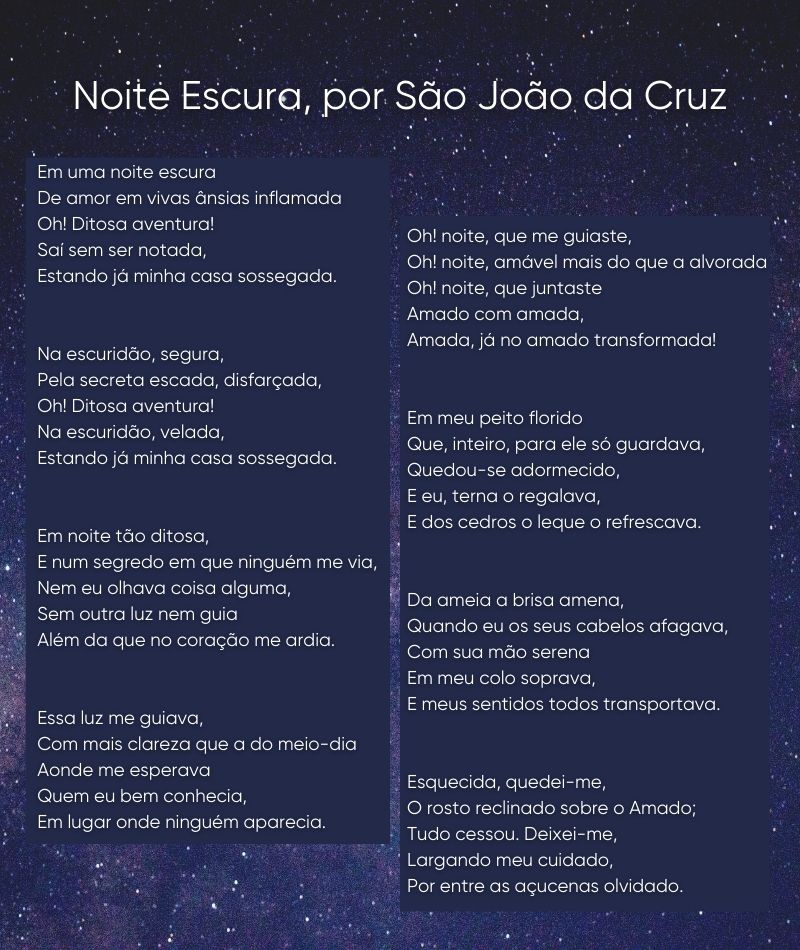 Noite Escura, por São João da Cruz

Em uma noite escura
De amor em vivas ânsias inflamada
Oh! Ditosa aventura!
Saí sem ser notada,
Estando já minha casa sossegada.

Na escuridão, segura,
Pela secreta escada, disfarçada,
Oh! Ditosa aventura!
Na escuridão, velada,
Estando já minha casa sossegada.

Em noite tão ditosa,
E num segredo em que ninguém me via,
Nem eu olhava coisa alguma,
Sem outra luz nem guia
Além da que no coração me ardia.

Essa luz me guiava,
Com mais clareza que a do meio-dia
Aonde me esperava
Quem eu bem conhecia,
Em lugar onde ninguém aparecia.

Oh! noite, que me guiaste,
Oh! noite, amável mais do que a alvorada
Oh! noite, que juntaste
Amado com amada,
Amada, já no amado transformada!

Em meu peito florido
Que, inteiro, para ele só guardava,
Quedou-se adormecido,
E eu, terna o regalava,
E dos cedros o leque o refrescava.

Da ameia a brisa amena,
Quando eu os seus cabelos afagava,
Com sua mão serena
Em meu colo soprava,
E meus sentidos todos transportava.

Esquecida, quedei-me,
O rosto reclinado sobre o Amado;
Tudo cessou. Deixei-me,
Largando meu cuidado,
Por entre as açucenas olvidado.